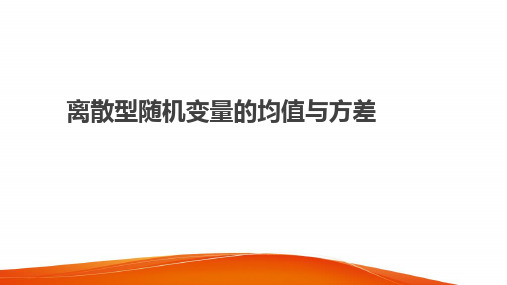 离散型随机变量的均值与方差